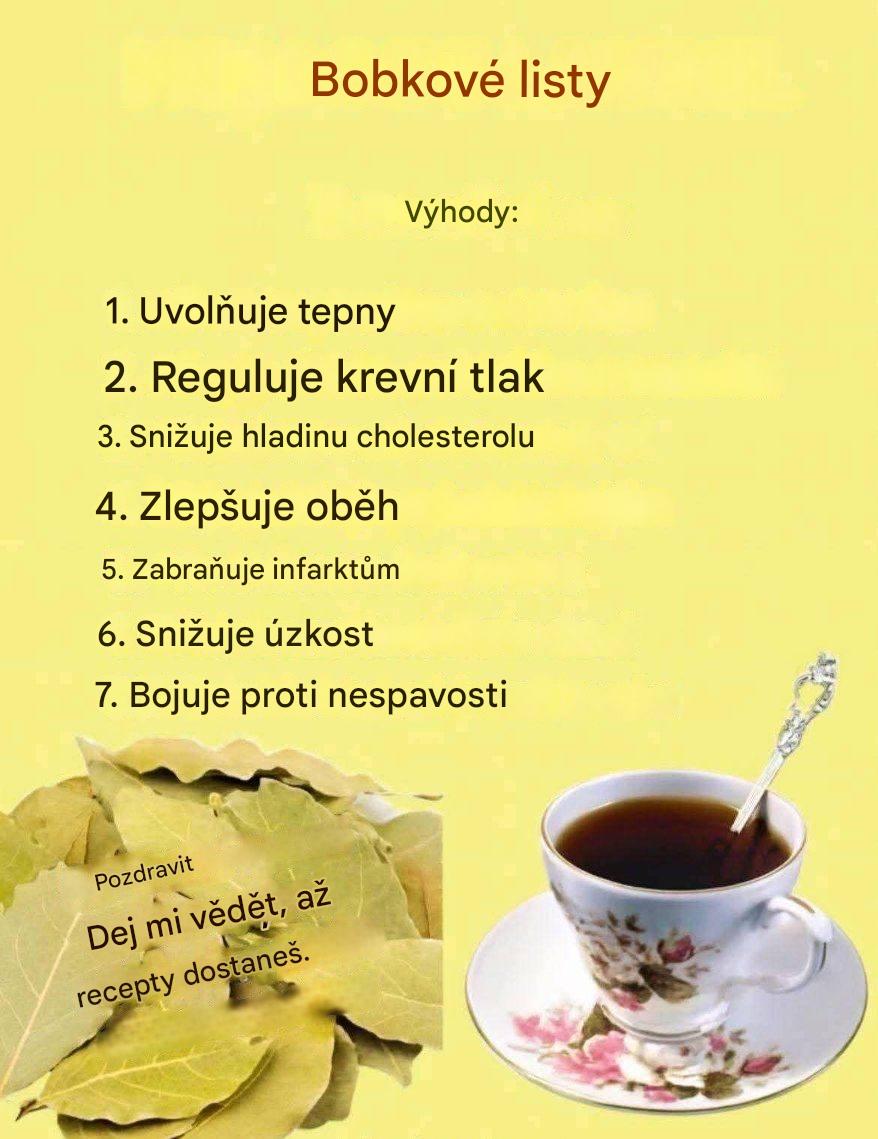 Bobkové listy

Výhody:

1. Uvolňuje tepny

2. Reguluje krevní tlak

3. Snižuje hladinu cholesterolu

4. Zlepšuje oběh

5. Zabraňuje infarktům

6. Snižuje úzkost

7. Bojuje proti nespavosti

Pozdravit

Dej mi vědět, až recepty dostaneš.